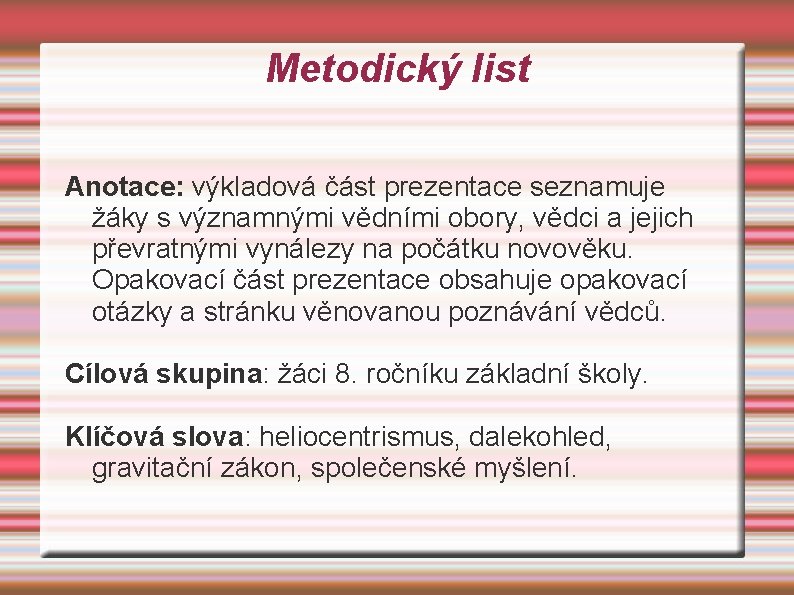 Metodický list

Anotace: výkladová část prezentace seznamuje žáky s významnými vědními obory, vědci a jejich převratnými vynálezy na počátku novověku. Opakovací část prezentace obsahuje opakovací otázky a stránku věnovanou poznávání vědců.

Cílová skupina: žáci 8. ročníku základní školy.

Klíčová slova: heliocentrismus, dalekohled, gravitační zákon, společenské myšlení.